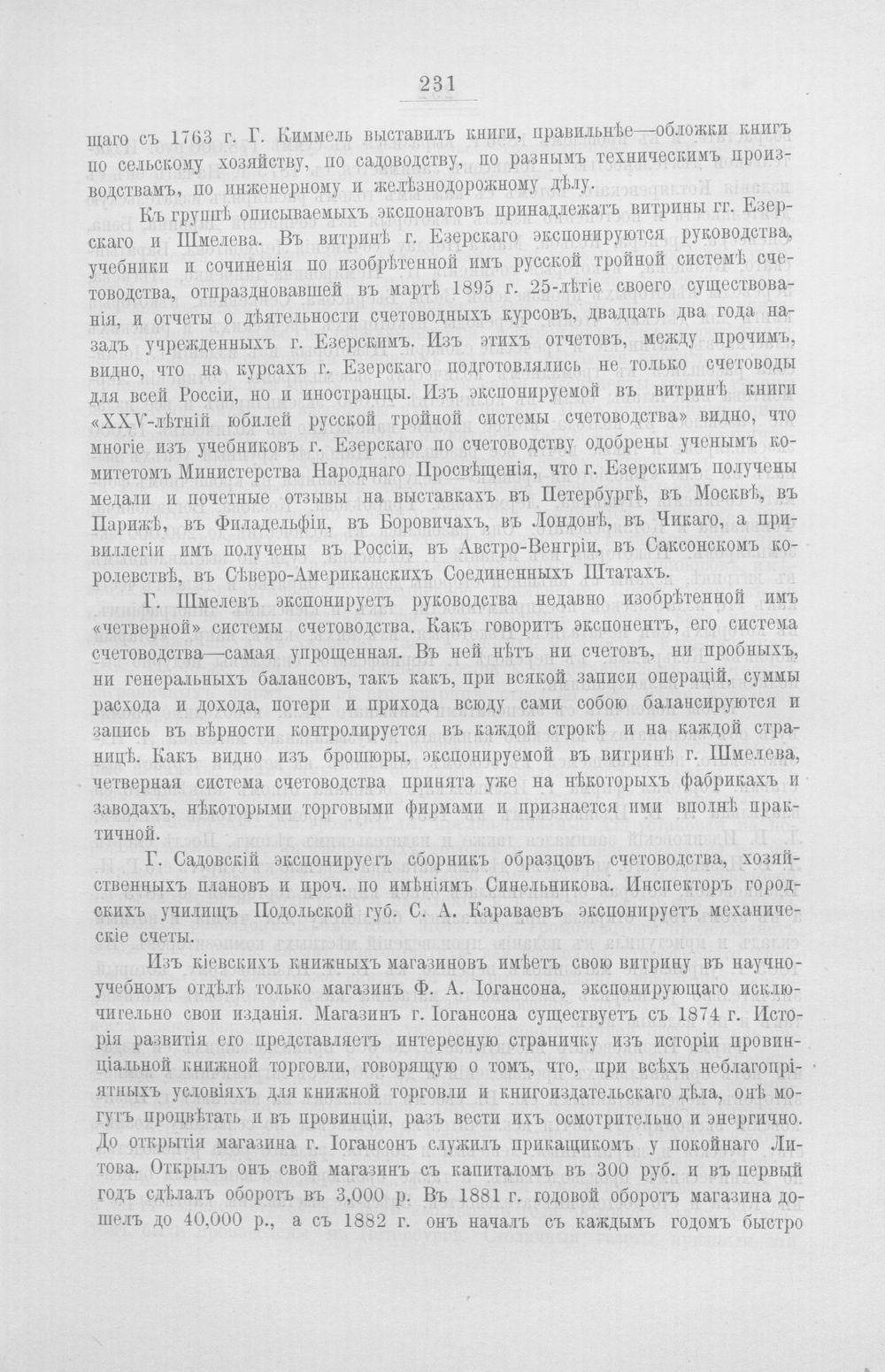 231

щаго съ 1763 г. Г. Киммель выставилъ книги, правильнѣе—обложки книгъ по сельскому хозяйству, по садоводству, по разнымъ техническимъ производствамъ, по инженерному и желѣзнодорожному дѣлу.

Къ группѣ описываемыхъ экспонатовъ принадлежатъ витрины гг. Езерскаго и Шмелева. Въ витринѣ г. Езерскаго экспонируются руководства, учебники и сочиненія по изобрѣтенной имъ русской тройной системѣ счетоводства, отпраздновавшей въ мартѣ 1895 г. 25-лѣтіе своего существованія, и отчеты о дѣятельности счетоводныхъ курсовъ, двадцать два года назадъ учрежденныхъ г. Езерскимъ. Изъ этихъ отчетовъ, между прочимъ, видно, что на курсахъ г. Езерскаго подготовлялись не только счетоводы для всей Россіи, но и иностранцы. Изъ экспонируемой въ витринѣ книги «XXV-лѣтній юбилей русской тройной системы счетоводства» видно, что многіе изъ учебниковъ г. Езерскаго по счетоводству одобрены ученымъ комитетомъ Министерства Народнаго Просвѣщенія, что г. Езерскимъ получены медали и почетные отзывы на выставкахъ въ Петербургѣ, въ Москвѣ, въ Парижѣ, въ Филадельфіи, въ Боровичахъ, въ Лондонѣ, въ Чикаго, а привиллегіи имъ получены въ Россіи, въ Австро-Венгріи, въ Саксонскомъ королевствѣ, въ Сѣверо-Американскихъ Соединенныхъ Штатахъ.

Г. Шмелевъ экспонируетъ руководства недавно изобрѣтенной имъ «четверной» системы счетоводства. Какъ говоритъ экспонентъ, его система счетоводства—самая упрощенная. Въ ней нѣтъ ни счетовъ, ни пробныхъ, ни генеральныхъ балансовъ, такъ какъ, при всякой записи операцій, суммы расхода и дохода, потери и прихода всюду сами собою балансируются и запись въ вѣрности контролируется въ каждой строкѣ и на каждой страницѣ. Какъ видно изъ брошюры, экспонируемой въ витринѣ г. Шмелева, четверная система счетоводства принята уже на нѣкоторыхъ фабрикахъ и заводахъ, нѣкоторыми торговыми фирмами и признается ими вполнѣ практичной.

Г. Садовскій экспонируетъ сборникъ образцовъ счетоводства, хозяйственныхъ плановъ и проч. по имѣніямъ Синельникова. Инспекторъ городскихъ училищъ Подольской губ. С. А. Караваевъ экспонируетъ механическіе счеты.

Изъ кіевскихъ книжныхъ магазиновъ имѣетъ свою витрину въ научно-учебномъ отдѣлѣ только магазинъ Ф. А. Іогансона, экспонирующаго исключительно свои изданія. Магазинъ г. Іогансона существуетъ съ 1874 г. Исторія развитія его представляетъ интересную страничку изъ исторіи провинціальной книжной торговли, говорящую о томъ, что, при всѣхъ неблагопріятныхъ условіяхъ для книжной торговли и книгоиздательскаго дѣла, онѣ могутъ процвѣтать и въ провинціи, разъ вести ихъ осмотрительно и энергично. До открытія магазина г. Іогансонъ служилъ прикащикомъ у покойнаго Литова. Открылъ онъ свой магазинъ съ капиталомъ въ 300 руб. и въ первый годъ сдѣлалъ оборотъ въ 3,000 р. Въ 1881 г. годовой оборотъ магазина дошелъ до 40,000 р., а съ 1882 г. онъ началъ съ каждымъ годомъ быстро